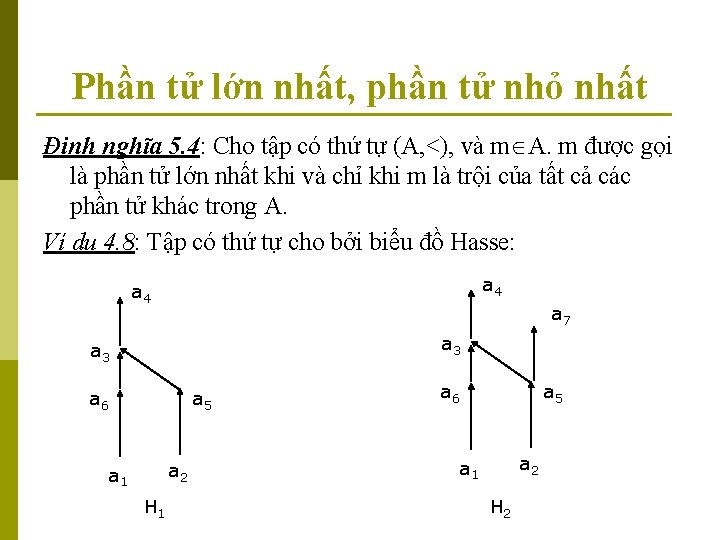 Phần tử lớn nhất, phần tử nhỏ nhất

Định nghĩa 5.4: Cho tập có thứ tự (A,<), và m$\in$A. m được gọi là phần tử lớn nhất khi và chỉ khi m là trội của tất cả các phần tử khác trong A.

Ví dụ 4.8: Tập có thứ tự cho bởi biểu đồ Hasse:

$a_4$
$a_3$
$a_6$
$a_5$
$a_1$
$a_2$
$H_1$

$a_4$
$a_7$
$a_3$
$a_6$
$a_5$
$a_1$
$a_2$
$H_2$